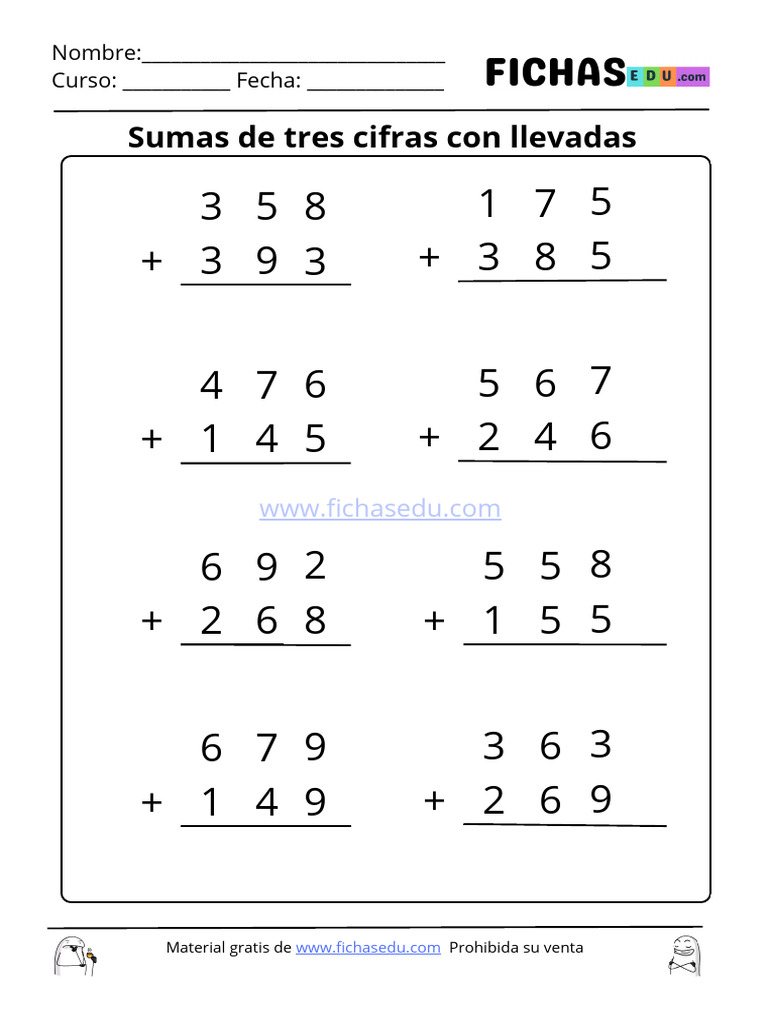 Nombre:____
Curso: ____ Fecha: ____

FICHAS EDU .com

Sumas de tres cifras con llevadas

3 5 8
+ 3 9 3

1 7 5
+ 3 8 5

4 7 6
+ 1 4 5

5 6 7
+ 2 4 6

www.fichasedu.com

6 9 2
+ 2 6 8

5 5 8
+ 1 5 5

6 7 9
+ 1 4 9

3 6 3
+ 2 6 9

Material gratis de www.fichasedu.com Prohibida su venta